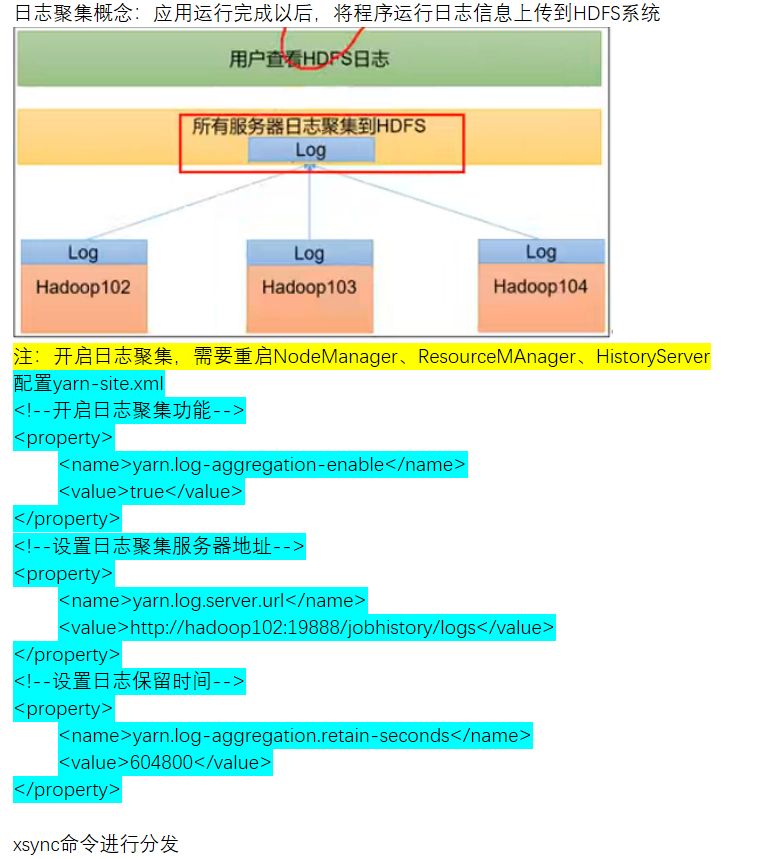 日志聚集概念：应用运行完成以后，将程序运行日志信息上传到HDFS系统

用户查看HDFS日志

所有服务器日志聚集到HDFS

Log

Log

Hadoop102

Log

Hadoop103

Log

Hadoop104

注：开启日志聚集，需要重启NodeManager、ResourceMAnager、HistoryServer
配置yarn-site.xml
<!--开启日志聚集功能-->
<property>
<name>yarn.log-aggregation-enable</name>
<value>true</value>
</property>
<!--设置日志聚集服务器地址-->
<property>
<name>yarn.log.server.url</name>
<value>http://hadoop102:19888/jobhistory/logs</value>
</property>
<!--设置日志保留时间-->
<property>
<name>yarn.log-aggregation.retain-seconds</name>
<value>604800</value>
</property>

xsync命令进行分发